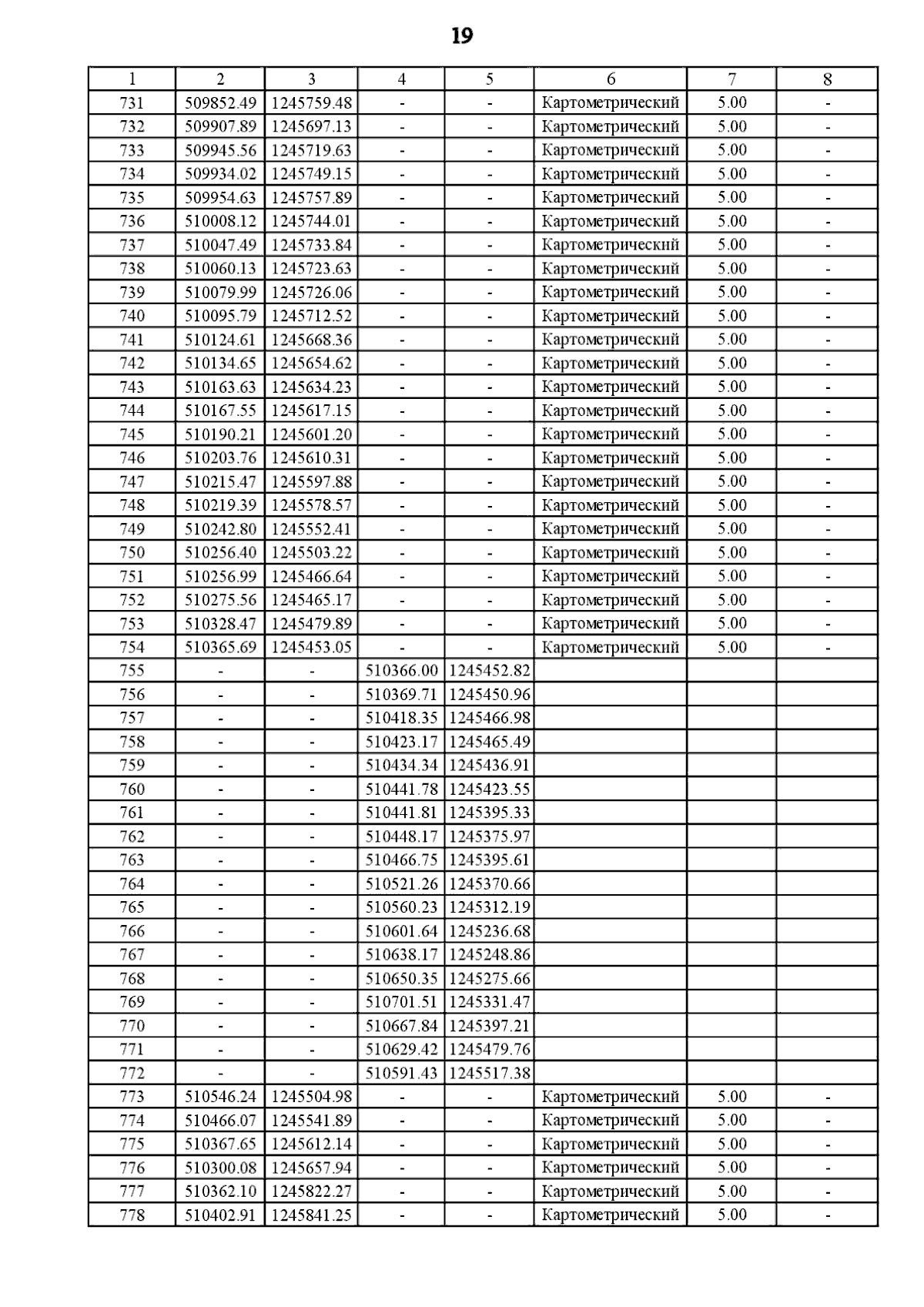 19

| 1 | 2 | 3 | 4 | 5 | 6 | 7 | 8 |
|---|---|---|---|---|---|---|---|
| 731 | 509852.49 | 1245759.48 | - | - | Картометрический | 5.00 | - |
| 732 | 509907.89 | 1245697.13 | - | - | Картометрический | 5.00 | - |
| 733 | 509945.56 | 1245719.63 | - | - | Картометрический | 5.00 | - |
| 734 | 509934.02 | 1245749.15 | - | - | Картометрический | 5.00 | - |
| 735 | 509954.63 | 1245757.89 | - | - | Картометрический | 5.00 | - |
| 736 | 510008.12 | 1245744.01 | - | - | Картометрический | 5.00 | - |
| 737 | 510047.49 | 1245733.84 | - | - | Картометрический | 5.00 | - |
| 738 | 510060.13 | 1245723.63 | - | - | Картометрический | 5.00 | - |
| 739 | 510079.99 | 1245726.06 | - | - | Картометрический | 5.00 | - |
| 740 | 510095.79 | 1245712.52 | - | - | Картометрический | 5.00 | - |
| 741 | 510124.61 | 1245668.36 | - | - | Картометрический | 5.00 | - |
| 742 | 510134.65 | 1245654.62 | - | - | Картометрический | 5.00 | - |
| 743 | 510163.63 | 1245634.23 | - | - | Картометрический | 5.00 | - |
| 744 | 510167.55 | 1245617.15 | - | - | Картометрический | 5.00 | - |
| 745 | 510190.21 | 1245601.20 | - | - | Картометрический | 5.00 | - |
| 746 | 510203.76 | 1245610.31 | - | - | Картометрический | 5.00 | - |
| 747 | 510215.47 | 1245597.88 | - | - | Картометрический | 5.00 | - |
| 748 | 510219.39 | 1245578.57 | - | - | Картометрический | 5.00 | - |
| 749 | 510242.80 | 1245552.41 | - | - | Картометрический | 5.00 | - |
| 750 | 510256.40 | 1245503.22 | - | - | Картометрический | 5.00 | - |
| 751 | 510256.99 | 1245466.64 | - | - | Картометрический | 5.00 | - |
| 752 | 510275.56 | 1245465.17 | - | - | Картометрический | 5.00 | - |
| 753 | 510328.47 | 1245479.89 | - | - | Картометрический | 5.00 | - |
| 754 | 510365.69 | 1245453.05 | - | - | Картометрический | 5.00 | - |
| 755 | - | - | 510366.00 | 1245452.82 | | | |
| 756 | - | - | 510369.71 | 1245450.96 | | | |
| 757 | - | - | 510418.35 | 1245466.98 | | | |
| 758 | - | - | 510423.17 | 1245465.49 | | | |
| 759 | - | - | 510434.34 | 1245436.91 | | | |
| 760 | - | - | 510441.78 | 1245423.55 | | | |
| 761 | - | - | 510441.81 | 1245395.33 | | | |
| 762 | - | - | 510448.17 | 1245375.97 | | | |
| 763 | - | - | 510466.75 | 1245395.61 | | | |
| 764 | - | - | 510521.26 | 1245370.66 | | | |
| 765 | - | - | 510560.23 | 1245312.19 | | | |
| 766 | - | - | 510601.64 | 1245236.68 | | | |
| 767 | - | - | 510638.17 | 1245248.86 | | | |
| 768 | - | - | 510650.35 | 1245275.66 | | | |
| 769 | - | - | 510701.51 | 1245331.47 | | | |
| 770 | - | - | 510667.84 | 1245397.21 | | | |
| 771 | - | - | 510629.42 | 1245479.76 | | | |
| 772 | - | - | 510591.43 | 1245517.38 | | | |
| 773 | 510546.24 | 1245504.98 | - | - | Картометрический | 5.00 | - |
| 774 | 510466.07 | 1245541.89 | - | - | Картометрический | 5.00 | - |
| 775 | 510367.65 | 1245612.14 | - | - | Картометрический | 5.00 | - |
| 776 | 510300.08 | 1245657.94 | - | - | Картометрический | 5.00 | - |
| 777 | 510362.10 | 1245822.27 | - | - | Картометрический | 5.00 | - |
| 778 | 510402.91 | 1245841.25 | - | - | Картометрический | 5.00 | - |